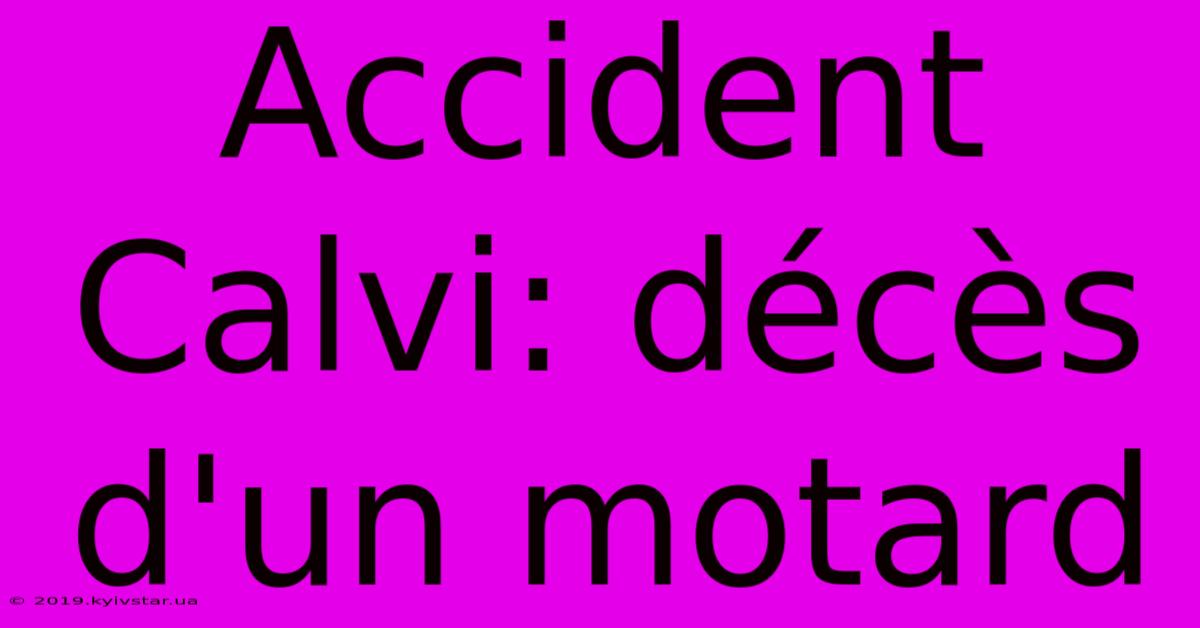 Accident Calvi: décès d'un motard

© 2019.kyivstar.ua